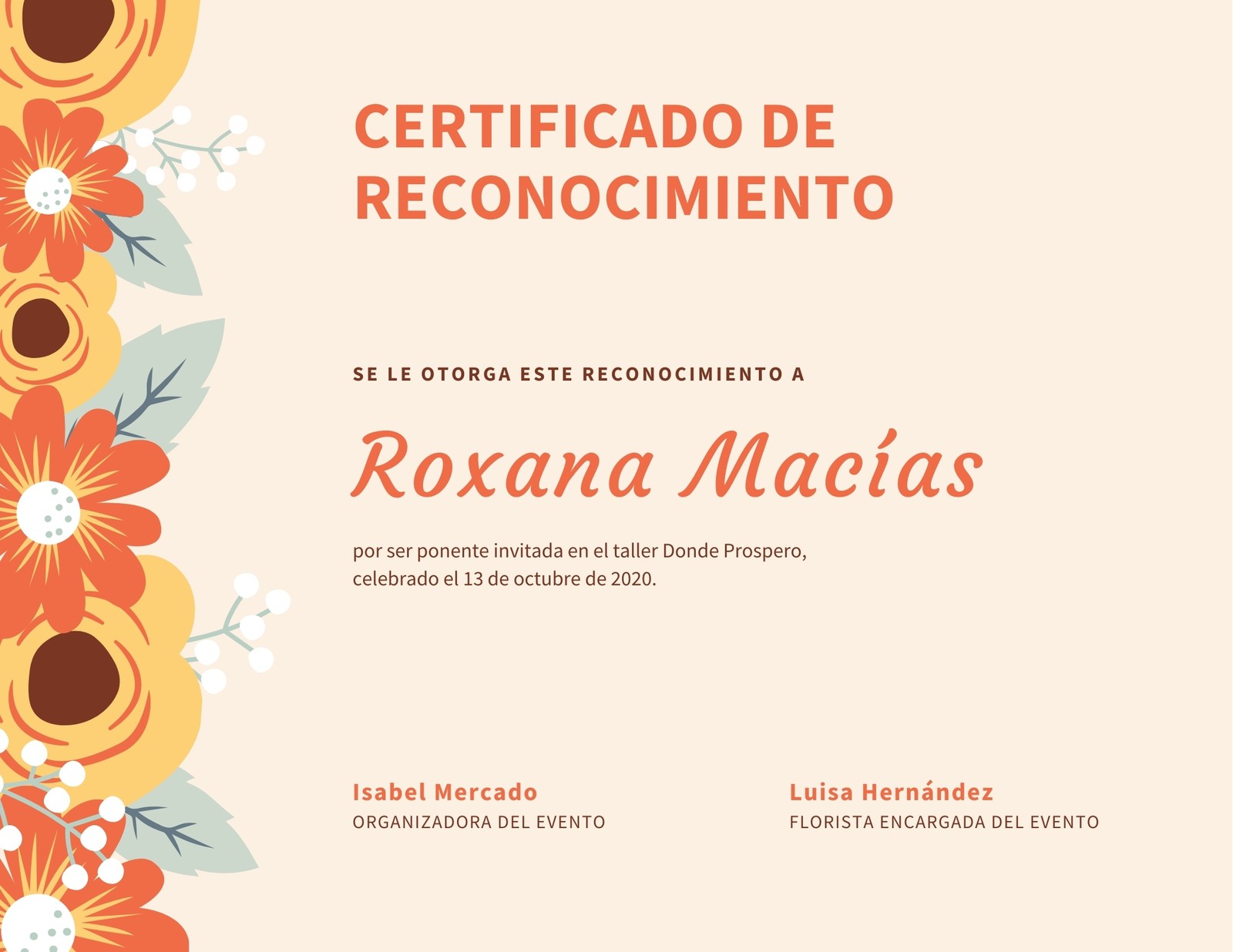 CERTIFICADO DE RECONOCIMIENTO

SE LE OTORGA ESTE RECONOCIMIENTO A

Roxana Macías

por ser ponente invitada en el taller Donde Prospero, celebrado el 13 de octubre de 2020.

Isabel Mercado
ORGANIZADORA DEL EVENTO

Luisa Hernández
FLORISTA ENCARGADA DEL EVENTO